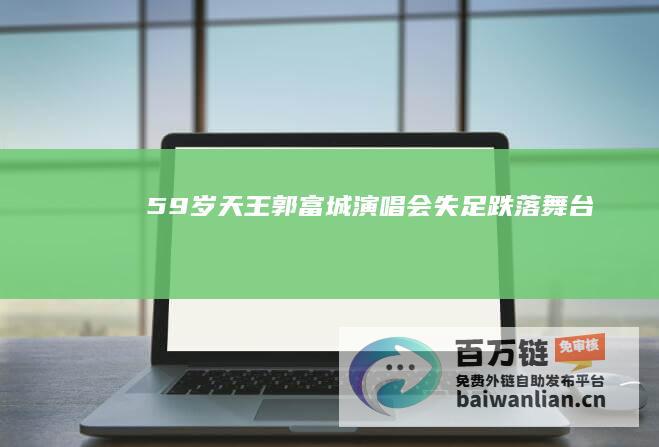 59岁天王郭富城演唱会失足跌落舞台

百万链 免审核
免费外链自助发布平台
baiwanlian.cn